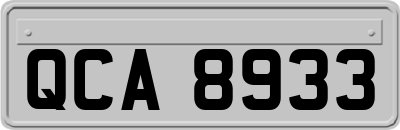 QCA 8933